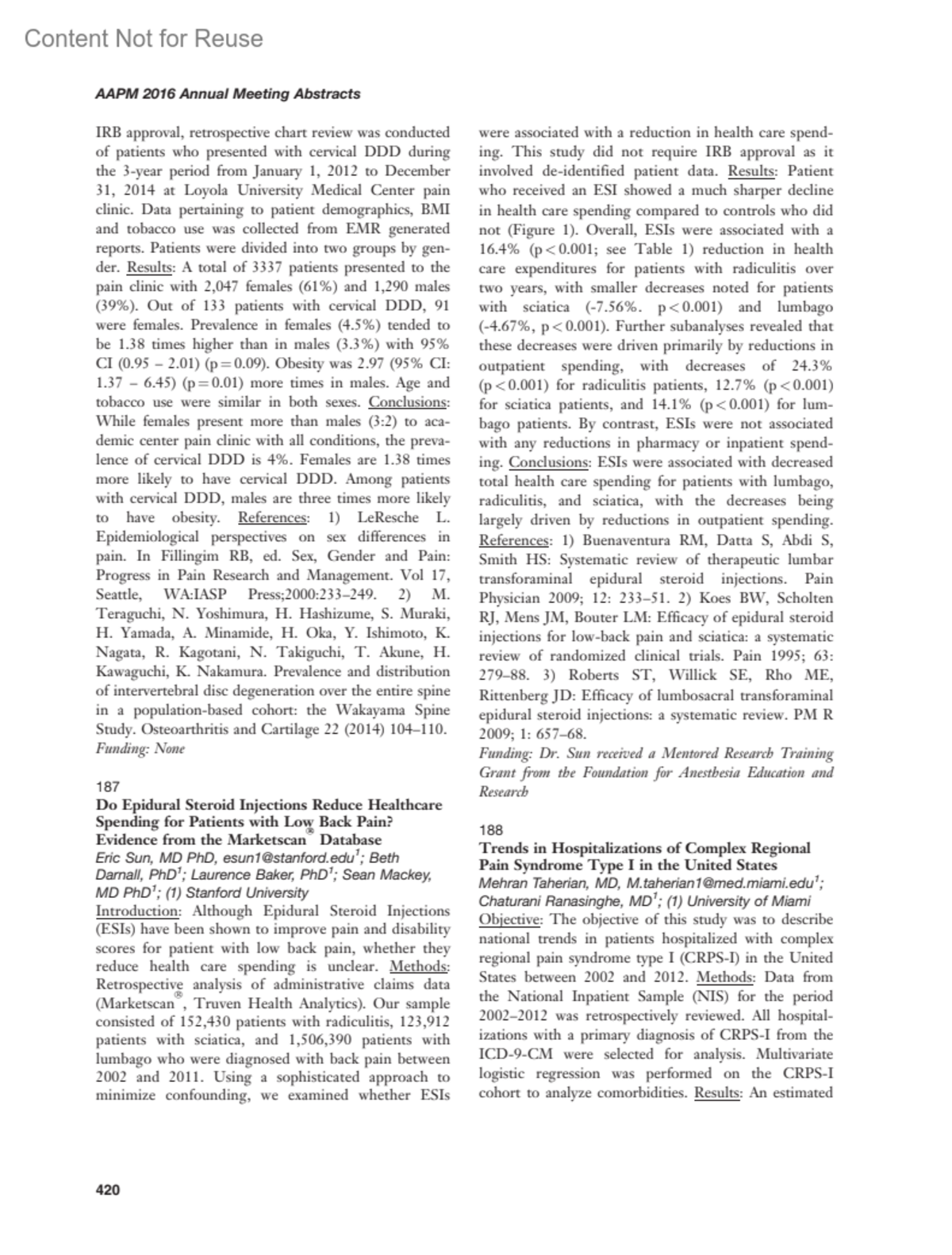 Content Not for Reuse

AAPM 2016 Annual Meeting Abstracts

IRB approval, retrospective chart review was conducted of patients who presented with cervical DDD during the 3-year period from January 1, 2012 to December 31, 2014 at Loyola University Medical Center pain clinic. Data pertaining to patient demographics, BMI and tobacco use was collected from EMR generated reports. Patients were divided into two groups by gender. Results: A total of 3337 patients presented to the pain clinic with 2,047 females (61%) and 1,290 males (39%). Out of 133 patients with cervical DDD, 91 were females. Prevalence in females (4.5%) tended to be 1.38 times higher than in males (3.3%) with 95% CI (0.95 – 2.01) (p = 0.09). Obesity was 2.97 (95% CI: 1.37 – 6.45) (p = 0.01) more times in males. Age and tobacco use were similar in both sexes. Conclusions: While females present more than males (3:2) to academic center pain clinic with all conditions, the prevalence of cervical DDD is 4%. Females are 1.38 times more likely to have cervical DDD. Among patients with cervical DDD, males are three times more likely to have obesity. References: 1) LeResche L. Epidemiological perspectives on sex differences in pain. In Fillingim RB, ed. Sex, Gender and Pain: Progress in Pain Research and Management. Vol 17, Seattle, WA:IASP Press;2000:233–249. 2) M. Teraguchi, N. Yoshimura, H. Hashizume, S. Muraki, H. Yamada, A. Minamide, H. Oka, Y. Ishimoto, K. Nagata, R. Kagotani, N. Takiguchi, T. Akune, H. Kawaguchi, K. Nakamura. Prevalence and distribution of intervertebral disc degeneration over the entire spine in a population-based cohort: the Wakayama Spine Study. Osteoarthritis and Cartilage 22 (2014) 104–110.
Funding: None

187
Do Epidural Steroid Injections Reduce Healthcare Spending for Patients with Low Back Pain? Evidence from the Marketscan® Database
Eric Sun, MD PhD, esun1@stanford.edu$^1$; Beth Darnall, PhD$^1$; Laurence Baker, PhD$^1$; Sean Mackey, MD PhD$^1$; (1) Stanford University
Introduction: Although Epidural Steroid Injections (ESIs) have been shown to improve pain and disability scores for patient with low back pain, whether they reduce health care spending is unclear. Methods: Retrospective analysis of administrative claims data (Marketscan®, Truven Health Analytics). Our sample consisted of 152,430 patients with radiculitis, 123,912 patients with sciatica, and 1,506,390 patients with lumbago who were diagnosed with back pain between 2002 and 2011. Using a sophisticated approach to minimize confounding, we examined whether ESIs were associated with a reduction in health care spending. This study did not require IRB approval as it involved de-identified patient data. Results: Patient who received an ESI showed a much sharper decline in health care spending compared to controls who did not (Figure 1). Overall, ESIs were associated with a 16.4% (p < 0.001; see Table 1) reduction in health care expenditures for patients with radiculitis over two years, with smaller decreases noted for patients with sciatica (-7.56%. p < 0.001) and lumbago (-4.67%, p < 0.001). Further subanalyses revealed that these decreases were driven primarily by reductions in outpatient spending, with decreases of 24.3% (p < 0.001) for radiculitis patients, 12.7% (p < 0.001) for sciatica patients, and 14.1% (p < 0.001) for lumbago patients. By contrast, ESIs were not associated with any reductions in pharmacy or inpatient spending. Conclusions: ESIs were associated with decreased total health care spending for patients with lumbago, radiculitis, and sciatica, with the decreases being largely driven by reductions in outpatient spending. References: 1) Buenaventura RM, Datta S, Abdi S, Smith HS: Systematic review of therapeutic lumbar transforaminal epidural steroid injections. Pain Physician 2009; 12: 233–51. 2) Koes BW, Scholten RJ, Mens JM, Bouter LM: Efficacy of epidural steroid injections for low-back pain and sciatica: a systematic review of randomized clinical trials. Pain 1995; 63: 279–88. 3) Roberts ST, Willick SE, Rho ME, Rittenberg JD: Efficacy of lumbosacral transforaminal epidural steroid injections: a systematic review. PM R 2009; 1: 657–68.
Funding: Dr. Sun received a Mentored Research Training Grant from the Foundation for Anesthesia Education and Research

188
Trends in Hospitalizations of Complex Regional Pain Syndrome Type I in the United States
Mehran Taherian, MD, M.taherian1@med.miami.edu$^1$; Chaturani Ranasinghe, MD$^1$; (1) University of Miami
Objective: The objective of this study was to describe national trends in patients hospitalized with complex regional pain syndrome type I (CRPS-I) in the United States between 2002 and 2012. Methods: Data from the National Inpatient Sample (NIS) for the period 2002–2012 was retrospectively reviewed. All hospitalizations with a primary diagnosis of CRPS-I from the ICD-9-CM were selected for analysis. Multivariate logistic regression was performed on the CRPS-I cohort to analyze comorbidities. Results: An estimated

420